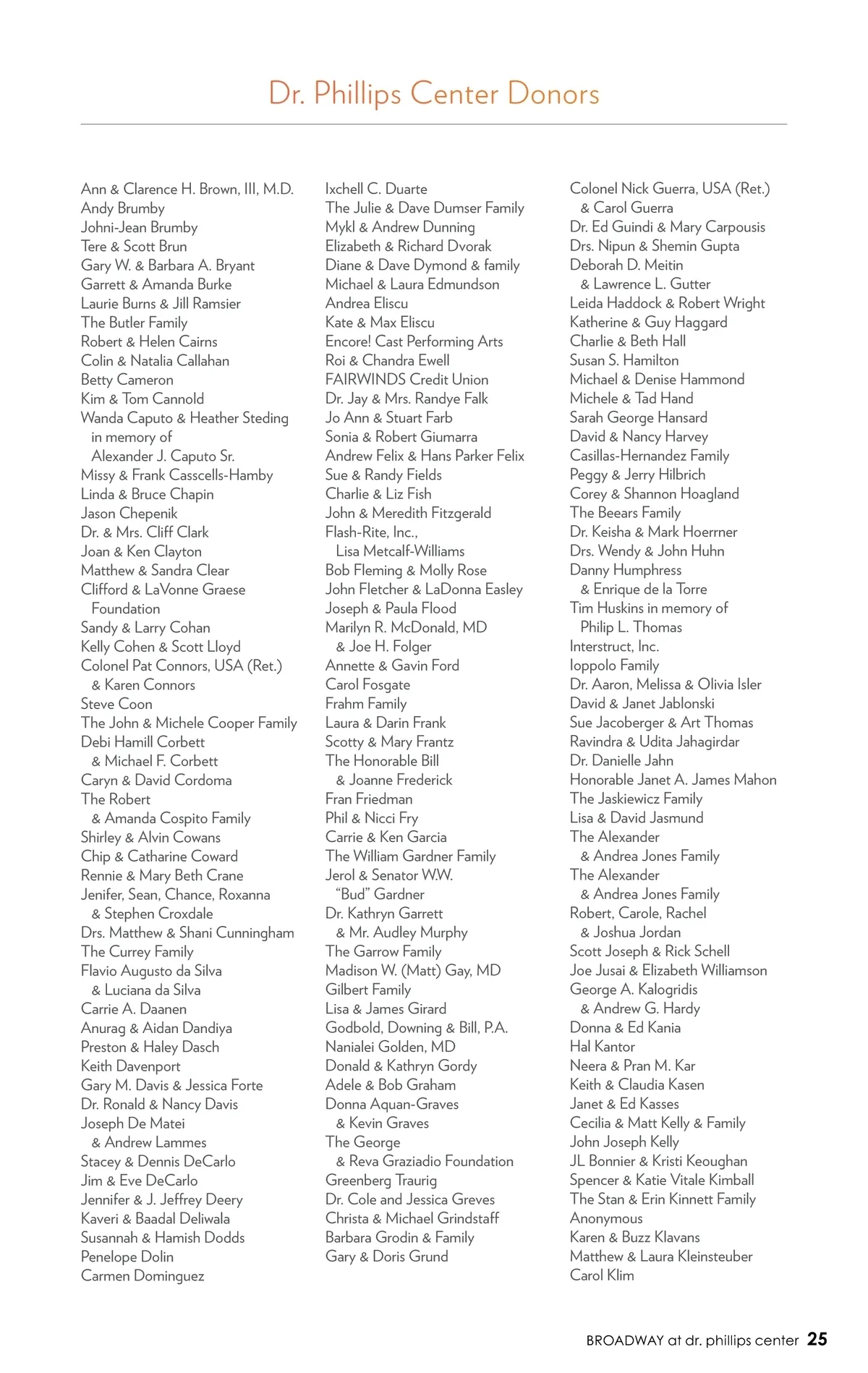 Dr. Phillips Center Donors

Ann & Clarence H. Brown, III, M.D.
Andy Brumby
Johni-Jean Brumby
Tere & Scott Brun
Gary W. & Barbara A. Bryant
Garrett & Amanda Burke
Laurie Burns & Jill Ramsier
The Butler Family
Robert & Helen Cairns
Colin & Natalia Callahan
Betty Cameron
Kim & Tom Cannold
Wanda Caputo & Heather Steding in memory of Alexander J. Caputo Sr.
Missy & Frank Casscells-Hamby
Linda & Bruce Chapin
Jason Chepenik
Dr. & Mrs. Cliff Clark
Joan & Ken Clayton
Matthew & Sandra Clear
Clifford & LaVonne Graese Foundation
Sandy & Larry Cohan
Kelly Cohen & Scott Lloyd
Colonel Pat Connors, USA (Ret.) & Karen Connors
Steve Coon
The John & Michele Cooper Family
Debi Hamill Corbett & Michael F. Corbett
Caryn & David Cordoma
The Robert & Amanda Cospito Family
Shirley & Alvin Cowans
Chip & Catharine Coward
Rennie & Mary Beth Crane
Jenifer, Sean, Chance, Roxanna & Stephen Croxdale
Drs. Matthew & Shani Cunningham
The Currey Family
Flavio Augusto da Silva & Luciana da Silva
Carrie A. Daanen
Anurag & Aidan Dandiya
Preston & Haley Dasch
Keith Davenport
Gary M. Davis & Jessica Forte
Dr. Ronald & Nancy Davis
Joseph De Matei & Andrew Lammes
Stacey & Dennis DeCarlo
Jim & Eve DeCarlo
Jennifer & J. Jeffrey Deery
Kaveri & Baadal Deliwala
Susannah & Hamish Dodds
Penelope Dolin
Carmen Dominguez

Ixchell C. Duarte
The Julie & Dave Dumser Family
Mykl & Andrew Dunning
Elizabeth & Richard Dvorak
Diane & Dave Dymond & family
Michael & Laura Edmundson
Andrea Eliscu
Kate & Max Eliscu
Encore! Cast Performing Arts
Roi & Chandra Ewell
FAIRWINDS Credit Union
Dr. Jay & Mrs. Randye Falk
Jo Ann & Stuart Farb
Sonia & Robert Giumarra
Andrew Felix & Hans Parker Felix
Sue & Randy Fields
Charlie & Liz Fish
John & Meredith Fitzgerald
Flash-Rite, Inc., Lisa Metcalf-Williams
Bob Fleming & Molly Rose
John Fletcher & LaDonna Easley
Joseph & Paula Flood
Marilyn R. McDonald, MD & Joe H. Folger
Annette & Gavin Ford
Carol Fosgate
Frahm Family
Laura & Darin Frank
Scotty & Mary Frantz
The Honorable Bill & Joanne Frederick
Fran Friedman
Phil & Nicci Fry
Carrie & Ken Garcia
The William Gardner Family
Jerol & Senator W.W. “Bud” Gardner
Dr. Kathryn Garrett & Mr. Audley Murphy
The Garrow Family
Madison W. (Matt) Gay, MD
Gilbert Family
Lisa & James Girard
Godbold, Downing & Bill, P.A.
Nanialei Golden, MD
Donald & Kathryn Gordy
Adele & Bob Graham
Donna Aquan-Graves & Kevin Graves
The George & Reva Graziadio Foundation
Greenberg Traurig
Dr. Cole and Jessica Greves
Christa & Michael Grindstaff
Barbara Grodin & Family
Gary & Doris Grund

Colonel Nick Guerra, USA (Ret.) & Carol Guerra
Dr. Ed Guindi & Mary Carpousis
Drs. Nipun & Shemin Gupta
Deborah D. Meitin & Lawrence L. Gutter
Leida Haddock & Robert Wright
Katherine & Guy Haggard
Charlie & Beth Hall
Susan S. Hamilton
Michael & Denise Hammond
Michele & Tad Hand
Sarah George Hansard
David & Nancy Harvey
Casillas-Hernandez Family
Peggy & Jerry Hilbrich
Corey & Shannon Hoagland
The Beears Family
Dr. Keisha & Mark Hoerrner
Drs. Wendy & John Huhn
Danny Humphress & Enrique de la Torre
Tim Huskins in memory of Philip L. Thomas
Interstruct, Inc.
Ioppolo Family
Dr. Aaron, Melissa & Olivia Isler
David & Janet Jablonski
Sue Jacoberger & Art Thomas
Ravindra & Udita Jahagirdar
Dr. Danielle Jahn
Honorable Janet A. James Mahon
The Jaskiewicz Family
Lisa & David Jasmund
The Alexander & Andrea Jones Family
The Alexander & Andrea Jones Family
Robert, Carole, Rachel & Joshua Jordan
Scott Joseph & Rick Schell
Joe Jusai & Elizabeth Williamson
George A. Kalogridis & Andrew G. Hardy
Donna & Ed Kania
Hal Kantor
Neera & Pran M. Kar
Keith & Claudia Kasen
Janet & Ed Kasses
Cecilia & Matt Kelly & Family
John Joseph Kelly
JL Bonnier & Kristi Keoughan
Spencer & Katie Vitale Kimball
The Stan & Erin Kinnett Family
Anonymous
Karen & Buzz Klavans
Matthew & Laura Kleinsteuber
Carol Klim

BROADWAY at dr. phillips center 25